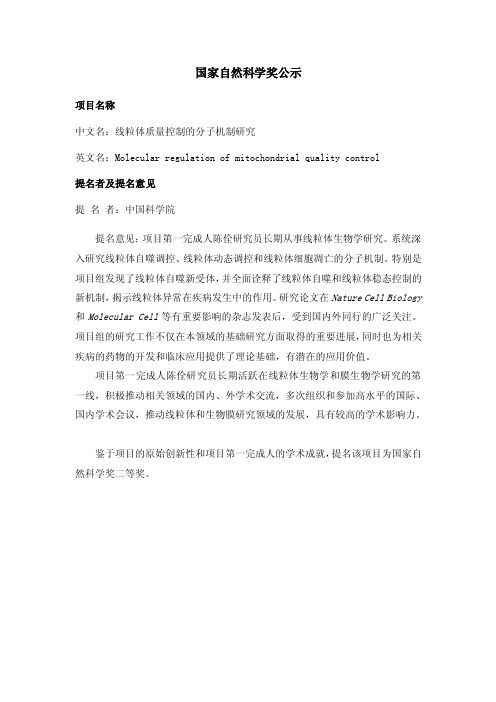 国家自然科学奖公示

项目名称

中文名：线粒体质量控制的分子机制研究

英文名：Molecular regulation of mitochondrial quality control

提名者及提名意见

提 名 者：中国科学院

提名意见：项目第一完成人陈佺研究员长期从事线粒体生物学研究。系统深入研究线粒体自噬调控、线粒体动态调控和线粒体细胞凋亡的分子机制。特别是项目组发现了线粒体自噬新受体，并全面诠释了线粒体自噬和线粒体稳态控制的新机制，揭示线粒体异常在疾病发生中的作用。研究论文在 Nature Cell Biology 和 Molecular Cell 等有重要影响的杂志发表后，受到国内外同行的广泛关注。项目组的研究工作不仅在本领域的基础研究方面取得的重要进展，同时也为相关疾病的药物的开发和临床应用提供了理论基础，有潜在的应用价值。

项目第一完成人陈佺研究员长期活跃在线粒体生物学和膜生物学研究的第一线，积极推动相关领域的国内、外学术交流，多次组织和参加高水平的国际、国内学术会议，推动线粒体和生物膜研究领域的发展，具有较高的学术影响力。

鉴于项目的原始创新性和项目第一完成人的学术成就，提名该项目为国家自然科学奖二等奖。